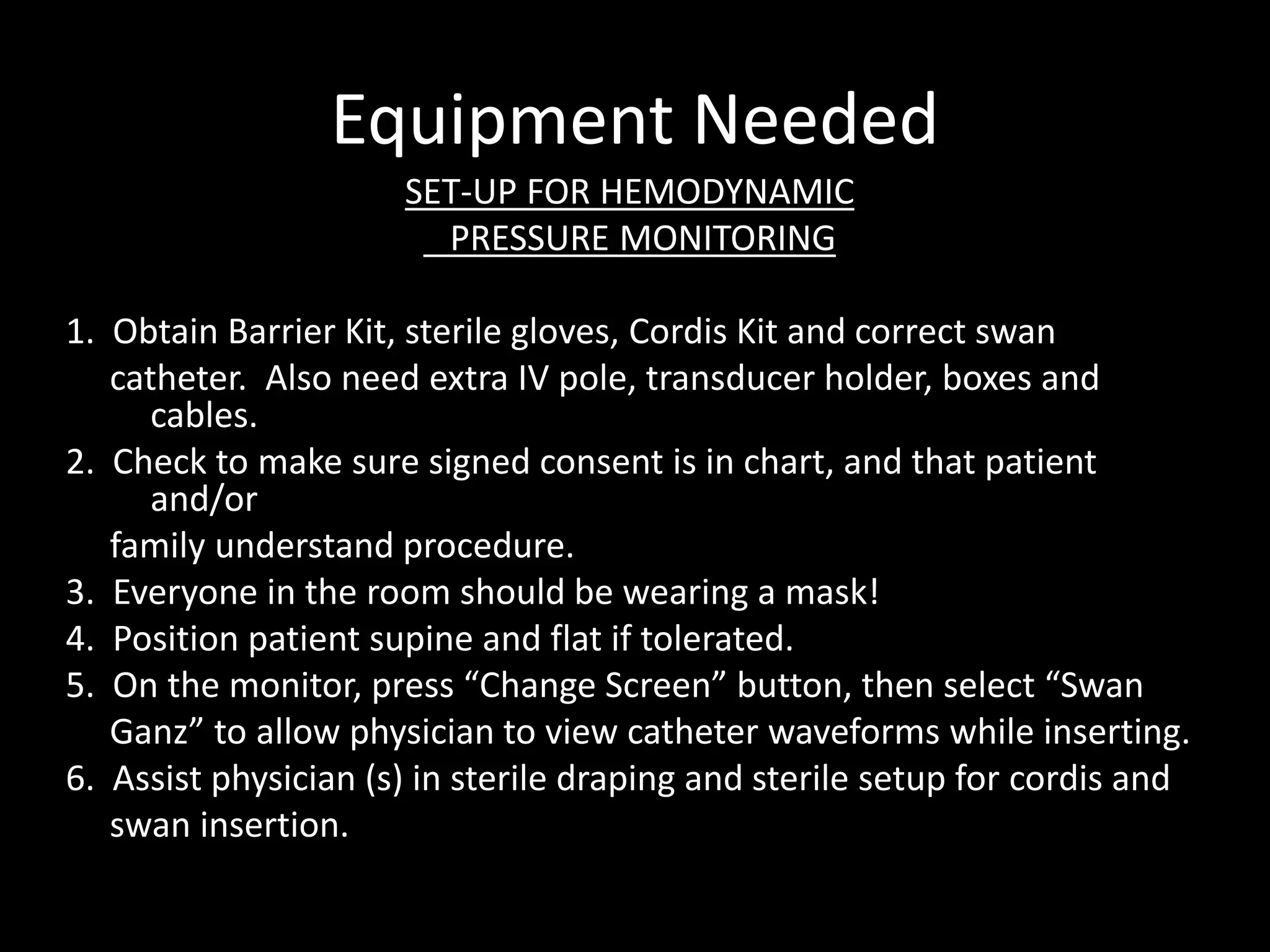 Equipment Needed

SET-UP FOR HEMODYNAMIC PRESSURE MONITORING

1. Obtain Barrier Kit, sterile gloves, Cordis Kit and correct swan catheter. Also need extra IV pole, transducer holder, boxes and cables.
2. Check to make sure signed consent is in chart, and that patient and/or family understand procedure.
3. Everyone in the room should be wearing a mask!
4. Position patient supine and flat if tolerated.
5. On the monitor, press “Change Screen” button, then select “Swan Ganz” to allow physician to view catheter waveforms while inserting.
6. Assist physician (s) in sterile draping and sterile setup for cordis and swan insertion.